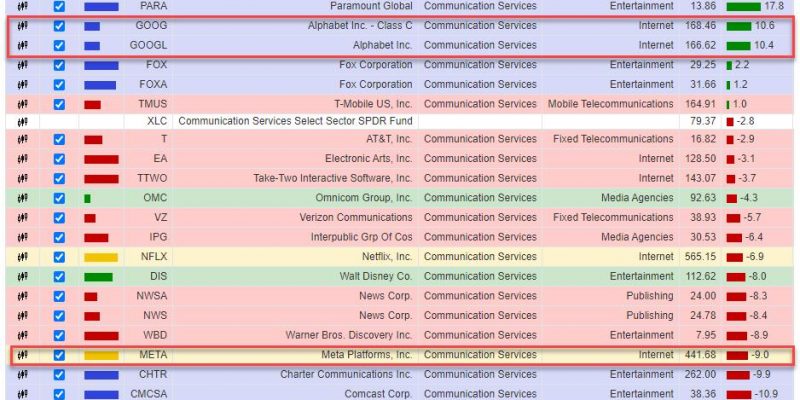 | PARA | Paramount Global | Communication Services | Entertainment | 13.86 | 17.8 |
|---|---|---|---|---|---|
| GOOG | Alphabet Inc. - Class C | Communication Services | Internet | 168.46 | 10.6 |
| GOOGL | Alphabet Inc. | Communication Services | Internet | 166.62 | 10.4 |
| FOX | Fox Corporation | Communication Services | Entertainment | 29.25 | 2.2 |
| FOXA | Fox Corporation | Communication Services | Entertainment | 31.66 | 1.2 |
| TMUS | T-Mobile US, Inc. | Communication Services | Mobile Telecommunications | 164.91 | 1.0 |
| XLC | Communication Services Select Sector SPDR Fund | | | 79.37 | -2.8 |
| T | AT&T, Inc. | Communication Services | Fixed Telecommunications | 16.82 | -2.9 |
| EA | Electronic Arts, Inc. | Communication Services | Internet | 128.50 | -3.1 |
| TTWO | Take-Two Interactive Software, Inc. | Communication Services | Internet | 143.07 | -3.7 |
| OMC | Omnicom Group, Inc. | Communication Services | Media Agencies | 92.63 | -4.3 |
| VZ | Verizon Communications | Communication Services | Fixed Telecommunications | 38.93 | -5.7 |
| IPG | Interpublic Grp Of Cos | Communication Services | Media Agencies | 30.53 | -6.4 |
| NFLX | Netflix, Inc. | Communication Services | Internet | 565.15 | -6.9 |
| DIS | Walt Disney Co. | Communication Services | Entertainment | 112.62 | -8.0 |
| NWSA | News Corp. | Communication Services | Publishing | 24.00 | -8.3 |
| NWS | News Corp. | Communication Services | Publishing | 24.78 | -8.4 |
| WBD | Warner Bros. Discovery Inc. | Communication Services | Entertainment | 7.95 | -8.9 |
| META | Meta Platforms, Inc. | Communication Services | Internet | 441.68 | -9.0 |
| CHTR | Charter Communications Inc. | Communication Services | Entertainment | 262.00 | -9.9 |
| CMCSA | Comcast Corp. | Communication Services | Entertainment | 38.36 | -10.9 |